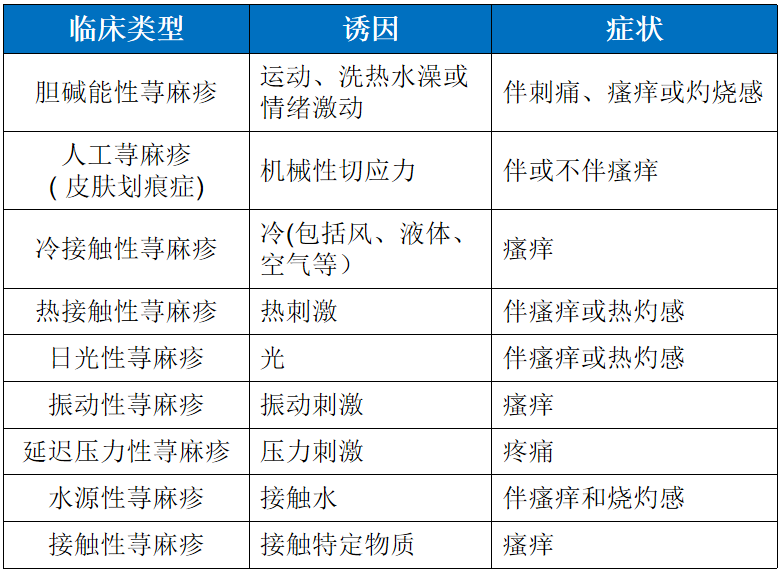 | 临床类型 | 诱因 | 症状 |
|---|---|---|
| 胆碱能性荨麻疹 | 运动、洗热水澡或情绪激动 | 伴刺痛、瘙痒或灼烧感 |
| 人工荨麻疹 ( 皮肤划痕症) | 机械性切应力 | 伴或不伴瘙痒 |
| 冷接触性荨麻疹 | 冷(包括风、液体、空气等） | 瘙痒 |
| 热接触性荨麻疹 | 热刺激 | 伴瘙痒或热灼感 |
| 日光性荨麻疹 | 光 | 伴瘙痒或热灼感 |
| 振动性荨麻疹 | 振动刺激 | 瘙痒 |
| 延迟压力性荨麻疹 | 压力刺激 | 疼痛 |
| 水源性荨麻疹 | 接触水 | 伴瘙痒和烧灼感 |
| 接触性荨麻疹 | 接触特定物质 | 瘙痒 |